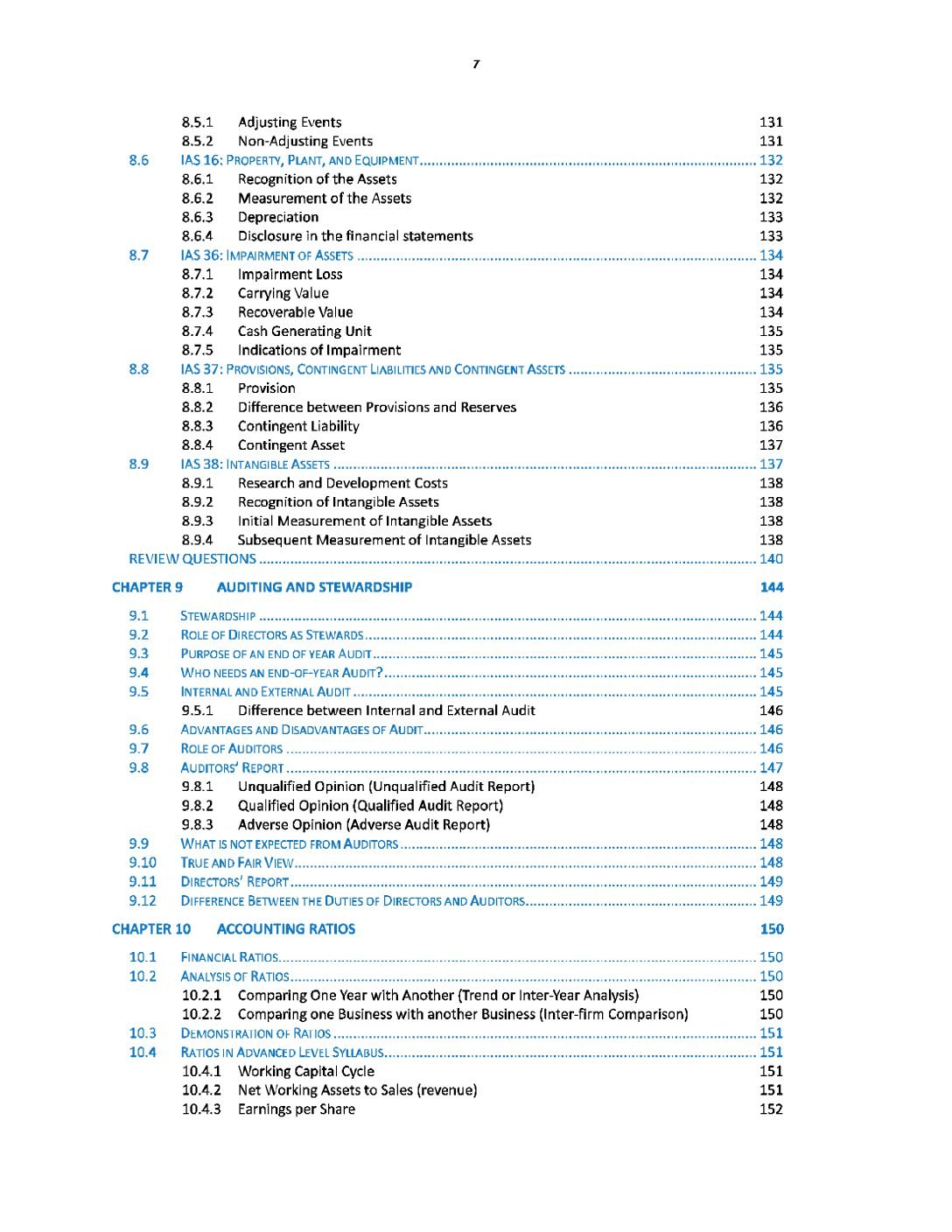 7

8.5.1 Adjusting Events 131
8.5.2 Non-Adjusting Events 131
8.6 IAS 16: PROPERTY, PLANT, AND EQUIPMENT 132
8.6.1 Recognition of the Assets 132
8.6.2 Measurement of the Assets 132
8.6.3 Depreciation 133
8.6.4 Disclosure in the financial statements 133
8.7 IAS 36: IMPAIRMENT OF ASSETS 134
8.7.1 Impairment Loss 134
8.7.2 Carrying Value 134
8.7.3 Recoverable Value 134
8.7.4 Cash Generating Unit 135
8.7.5 Indications of Impairment 135
8.8 IAS 37: PROVISIONS, CONTINGENT LIABILITIES AND CONTINGENT ASSETS 135
8.8.1 Provision 135
8.8.2 Difference between Provisions and Reserves 136
8.8.3 Contingent Liability 136
8.8.4 Contingent Asset 137
8.9 IAS 38: INTANGIBLE ASSETS 137
8.9.1 Research and Development Costs 138
8.9.2 Recognition of Intangible Assets 138
8.9.3 Initial Measurement of Intangible Assets 138
8.9.4 Subsequent Measurement of Intangible Assets 138
REVIEW QUESTIONS 140

CHAPTER 9 AUDITING AND STEWARDSHIP 144

9.1 STEWARDSHIP 144
9.2 ROLE OF DIRECTORS AS STEWARDS 144
9.3 PURPOSE OF AN END OF YEAR AUDIT 145
9.4 WHO NEEDS AN END-OF-YEAR AUDIT? 145
9.5 INTERNAL AND EXTERNAL AUDIT 145
9.5.1 Difference between Internal and External Audit 146
9.6 ADVANTAGES AND DISADVANTAGES OF AUDIT 146
9.7 ROLE OF AUDITORS 146
9.8 AUDITORS' REPORT 147
9.8.1 Unqualified Opinion (Unqualified Audit Report) 148
9.8.2 Qualified Opinion (Qualified Audit Report) 148
9.8.3 Adverse Opinion (Adverse Audit Report) 148
9.9 WHAT IS NOT EXPECTED FROM AUDITORS 148
9.10 TRUE AND FAIR VIEW 148
9.11 DIRECTORS' REPORT 149
9.12 DIFFERENCE BETWEEN THE DUTIES OF DIRECTORS AND AUDITORS 149

CHAPTER 10 ACCOUNTING RATIOS 150

10.1 FINANCIAL RATIOS 150
10.2 ANALYSIS OF RATIOS 150
10.2.1 Comparing One Year with Another (Trend or Inter-Year Analysis) 150
10.2.2 Comparing one Business with another Business (Inter-firm Comparison) 150
10.3 DEMONSTRATION OF RATIOS 151
10.4 RATIOS IN ADVANCED LEVEL SYLLABUS 151
10.4.1 Working Capital Cycle 151
10.4.2 Net Working Assets to Sales (revenue) 151
10.4.3 Earnings per Share 152